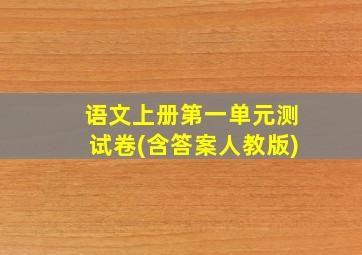 语文上册第一单元测试卷(含答案人教版)